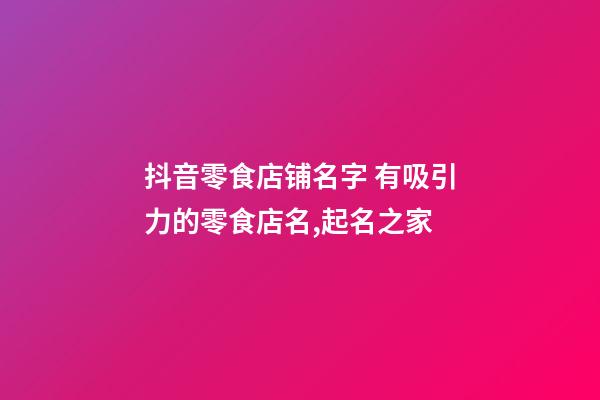 抖音零食店铺名字 有吸引力的零食店名,起名之家